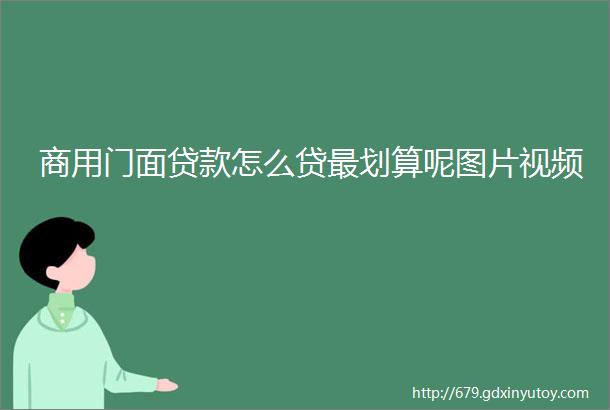 商用门面贷款怎么贷最划算呢图片视频

http://679.gdxinyutoy.com